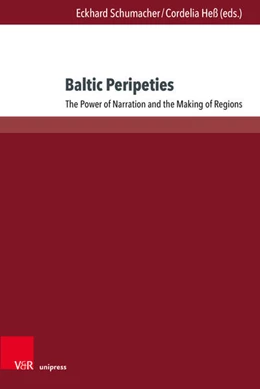 Eckhard Schumacher / Cordelia Heß (eds.)

Baltic Peripeties

The Power of Narration and the Making of Regions

V&R unipress